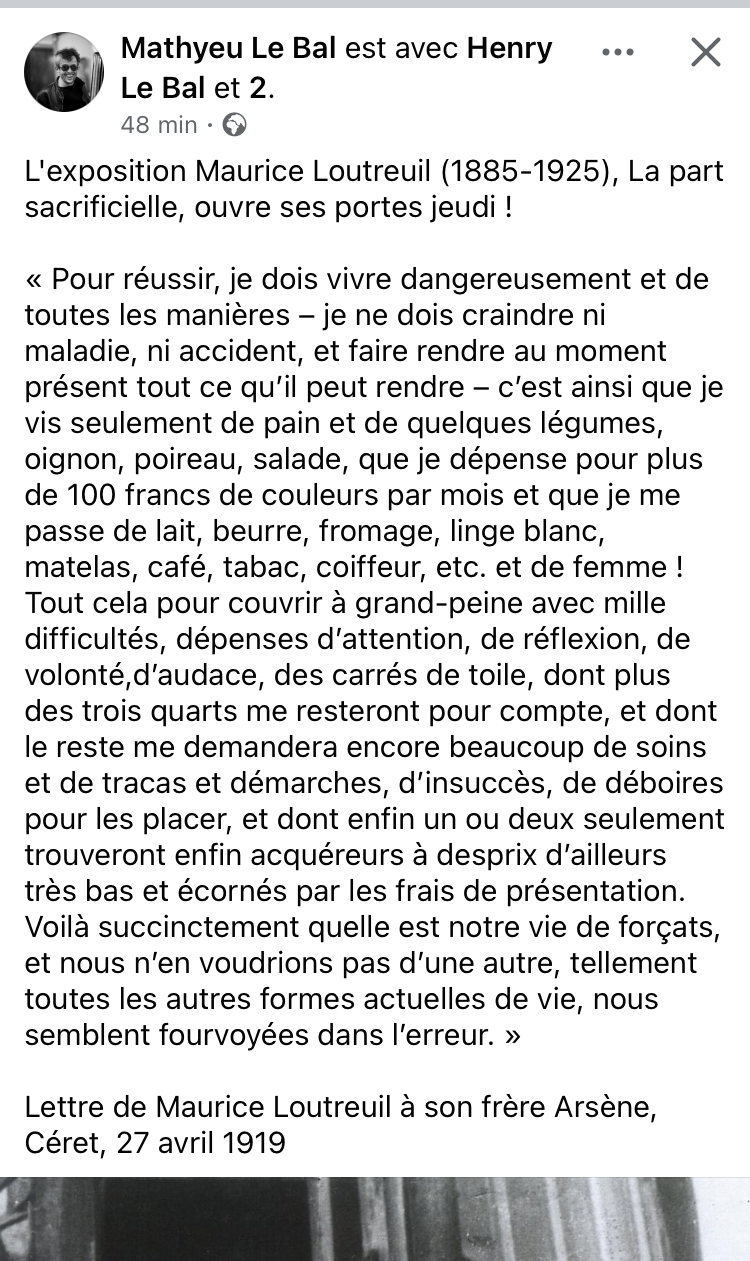 Mathyeu Le Bal est avec Henry Le Bal et 2.
48 min ·

L'exposition Maurice Loutreuil (1885-1925), La part sacrificielle, ouvre ses portes jeudi !

« Pour réussir, je dois vivre dangereusement et de toutes les manières – je ne dois craindre ni maladie, ni accident, et faire rendre au moment présent tout ce qu'il peut rendre – c'est ainsi que je vis seulement de pain et de quelques légumes, oignon, poireau, salade, que je dépense pour plus de 100 francs de couleurs par mois et que je me passe de lait, beurre, fromage, linge blanc, matelas, café, tabac, coiffeur, etc. et de femme ! Tout cela pour couvrir à grand-peine avec mille difficultés, dépenses d'attention, de réflexion, de volonté,d'audace, des carrés de toile, dont plus des trois quarts me resteront pour compte, et dont le reste me demandera encore beaucoup de soins et de tracas et démarches, d'insuccès, de déboires pour les placer, et dont enfin un ou deux seulement trouveront enfin acquéreurs à desprix d'ailleurs très bas et écornés par les frais de présentation. Voilà succinctement quelle est notre vie de forçats, et nous n'en voudrions pas d'une autre, tellement toutes les autres formes actuelles de vie, nous semblent fourvoyées dans l'erreur. »

Lettre de Maurice Loutreuil à son frère Arsène, Céret, 27 avril 1919